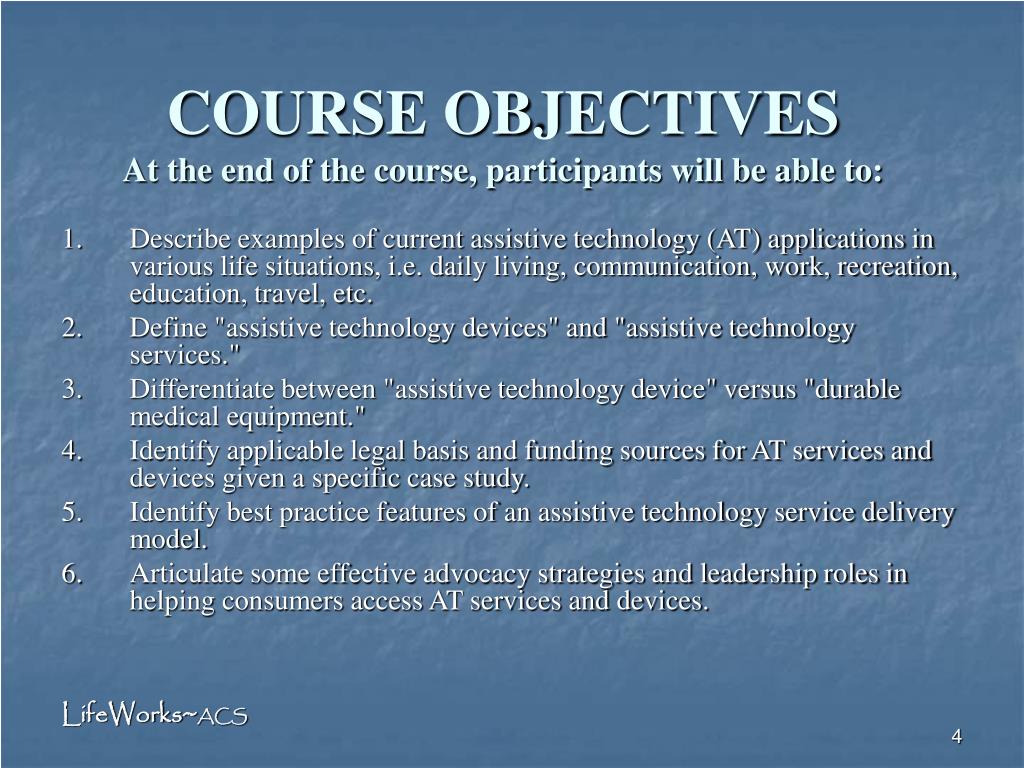 COURSE OBJECTIVES

At the end of the course, participants will be able to:

1. Describe examples of current assistive technology (AT) applications in various life situations, i.e. daily living, communication, work, recreation, education, travel, etc.
2. Define "assistive technology devices" and "assistive technology services."
3. Differentiate between "assistive technology device" versus "durable medical equipment."
4. Identify applicable legal basis and funding sources for AT services and devices given a specific case study.
5. Identify best practice features of an assistive technology service delivery model.
6. Articulate some effective advocacy strategies and leadership roles in helping consumers access AT services and devices.

LifeWorks~ACS

4